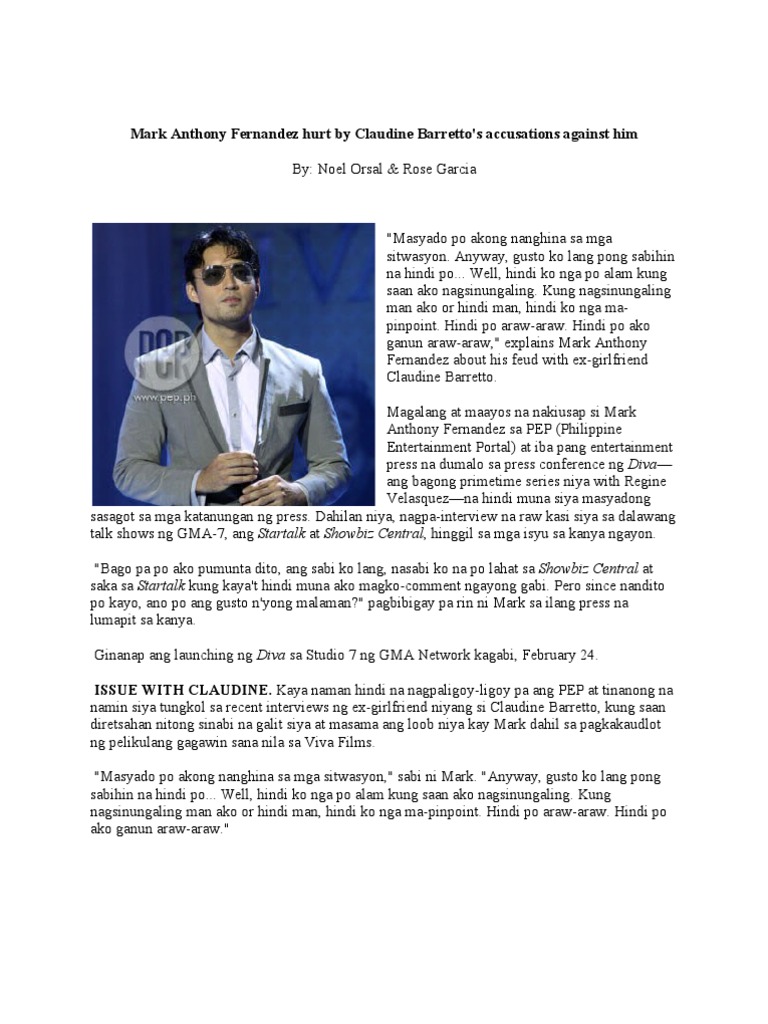 Mark Anthony Fernandez hurt by Claudine Barretto's accusations against him

By: Noel Orsal & Rose Garcia

PEP
www.pep.ph

"Masyado po akong nanghina sa mga sitwasyon. Anyway, gusto ko lang pong sabihin na hindi po... Well, hindi ko nga po alam kung saan ako nagsinungaling. Kung nagsinungaling man ako or hindi man, hindi ko nga ma-pinpoint. Hindi po araw-araw. Hindi po ako ganun araw-araw," explains Mark Anthony Fernandez about his feud with ex-girlfriend Claudine Barretto.

Magalang at maayos na nakiusap si Mark Anthony Fernandez sa PEP (Philippine Entertainment Portal) at iba pang entertainment press na dumalo sa press conference ng Diva—ang bagong primetime series niya with Regine Velasquez—na hindi muna siya masyadong sasagot sa mga katanungan ng press. Dahilan niya, nagpa-interview na raw kasi siya sa dalawang talk shows ng GMA-7, ang Startalk at Showbiz Central, hinggil sa mga isyu sa kanya ngayon.

"Bago pa po ako pumunta dito, ang sabi ko lang, nasabi ko na po lahat sa Showbiz Central at saka sa Startalk kung kaya't hindi muna ako magko-comment ngayong gabi. Pero since nandito po kayo, ano po ang gusto n'yong malaman?" pagbibigay pa rin ni Mark sa ilang press na lumapit sa kanya.

Ginanap ang launching ng Diva sa Studio 7 ng GMA Network kagabi, February 24.

ISSUE WITH CLAUDINE. Kaya naman hindi na nagpaligoy-ligoy pa ang PEP at tinanong na namin siya tungkol sa recent interviews ng ex-girlfriend niyang si Claudine Barretto, kung saan diretsahan nitong sinabi na galit siya at masama ang loob niya kay Mark dahil sa pagkakaudlot ng pelikulang gagawin sana nila sa Viva Films.

"Masyado po akong nanghina sa mga sitwasyon," sabi ni Mark. "Anyway, gusto ko lang pong sabihin na hindi po... Well, hindi ko nga po alam kung saan ako nagsinungaling. Kung nagsinungaling man ako or hindi man, hindi ko nga ma-pinpoint. Hindi po araw-araw. Hindi po ako ganun araw-araw."